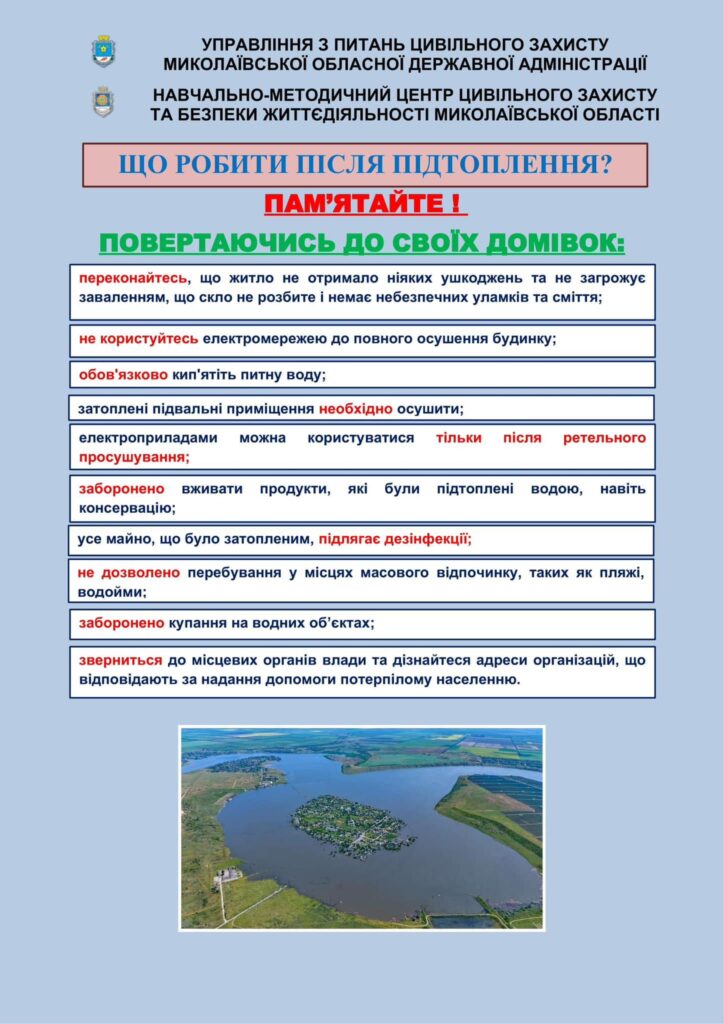 УПРАВЛІННЯ З ПИТАНЬ ЦИВІЛЬНОГО ЗАХИСТУ МИКОЛАЇВСЬКОЇ ОБЛАСНОЇ ДЕРЖАВНОЇ АДМІНІСТРАЦІЇ

НАВЧАЛЬНО-МЕТОДИЧНИЙ ЦЕНТР ЦИВІЛЬНОГО ЗАХИСТУ ТА БЕЗПЕКИ ЖИТТЄДІЯЛЬНОСТІ МИКОЛАЇВСЬКОЇ ОБЛАСТІ

ЩО РОБИТИ ПІСЛЯ ПІДТОПЛЕННЯ?

ПАМ'ЯТАЙТЕ !

ПОВЕРТАЮЧИСЬ ДО СВОЇХ ДОМІВОК:

переконайтесь, що житло не отримало ніяких ушкоджень та не загрожує заваленням, що скло не розбите і немає небезпечних уламків та сміття;

не користуйтесь електромережею до повного осушення будинку;

обов'язково кип'ятіть питну воду;

затоплені підвальні приміщення необхідно осушити;

електроприладами можна користуватися тільки після ретельного просушування;

заборонено вживати продукти, які були підтоплені водою, навіть консервацію;

усе майно, що було затопленим, підлягає дезінфекції;

не дозволено перебування у місцях масового відпочинку, таких як пляжі, водойми;

заборонено купання на водних об'єктах;

зверниться до місцевих органів влади та дізнайтеся адреси організацій, що відповідають за надання допомоги потерпілому населенню.